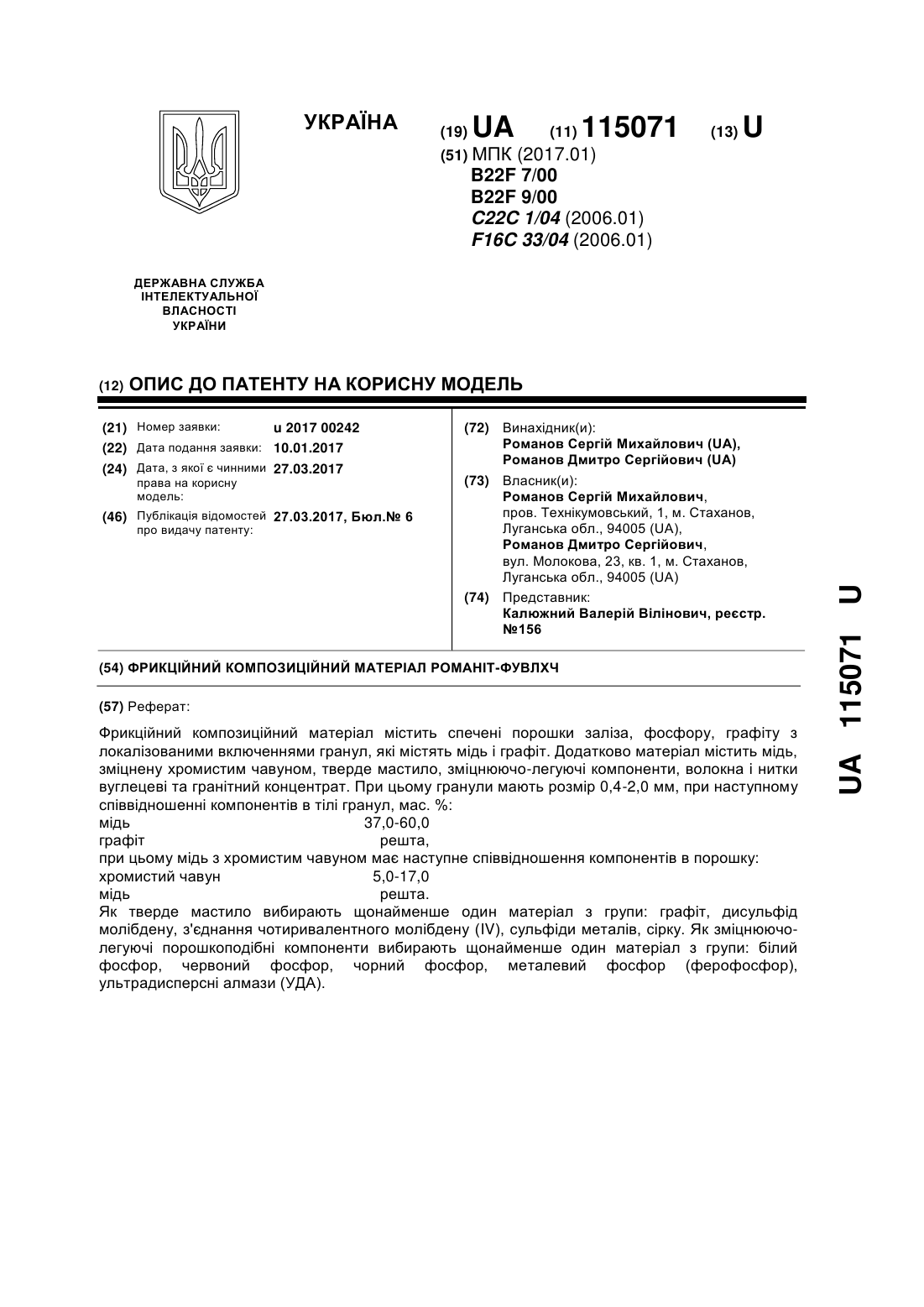 УКРАЇНА

(19) UA (11) 115071 (13) U

(51) МПК (2017.01)
B22F 7/00
B22F 9/00
C22C 1/04 (2006.01)
F16C 33/04 (2006.01)

ДЕРЖАВНА СЛУЖБА ІНТЕЛЕКТУАЛЬНОЇ ВЛАСНОСТІ УКРАЇНИ

(12) ОПИС ДО ПАТЕНТУ НА КОРИСНУ МОДЕЛЬ

(21) Номер заявки: u 2017 00242
(22) Дата подання заявки: 10.01.2017
(24) Дата, з якої є чинними права на корисну модель: 27.03.2017
(46) Публікація відомостей про видачу патенту: 27.03.2017, Бюл.№ 6

(72) Винахідник(и):
Романов Сергій Михайлович (UA),
Романов Дмитро Сергійович (UA)

(73) Власник(и):
Романов Сергій Михайлович,
пров. Технікумовський, 1, м. Стаханов, Луганська обл., 94005 (UA),
Романов Дмитро Сергійович,
вул. Молокова, 23, кв. 1, м. Стаханов, Луганська обл., 94005 (UA)

(74) Представник:
Калюжний Валерій Вілінович, реєстр. №156

(54) ФРИКЦІЙНИЙ КОМПОЗИЦІЙНИЙ МАТЕРІАЛ РОМАНІТ-ФУВЛХЧ

(57) Реферат:

Фрикційний композиційний матеріал містить спечені порошки заліза, фосфору, графіту з локалізованими включеннями гранул, які містять мідь і графіт. Додатково матеріал містить мідь, зміцнену хромистим чавуном, тверде мастило, зміцнюючо-легуючі компоненти, волокна і нитки вуглецеві та гранітний концентрат. При цьому гранули мають розмір 0,4-2,0 мм, при наступному співвідношенні компонентів в тілі гранул, мас. %:
мідь 37,0-60,0
графіт решта,
при цьому мідь з хромистим чавуном має наступне співвідношення компонентів в порошку:
хромистий чавун 5,0-17,0
мідь решта.
Як тверде мастило вибирають щонайменше один матеріал з групи: графіт, дисульфід молібдену, з'єднання чотиривалентного молібдену (IV), сульфіди металів, сірку. Як зміцнюючо-легуючі порошкоподібні компоненти вибирають щонайменше один матеріал з групи: білий фосфор, червоний фосфор, чорний фосфор, металевий фосфор (ферофосфор), ультрадисперсні алмази (УДА).

UA 115071 U